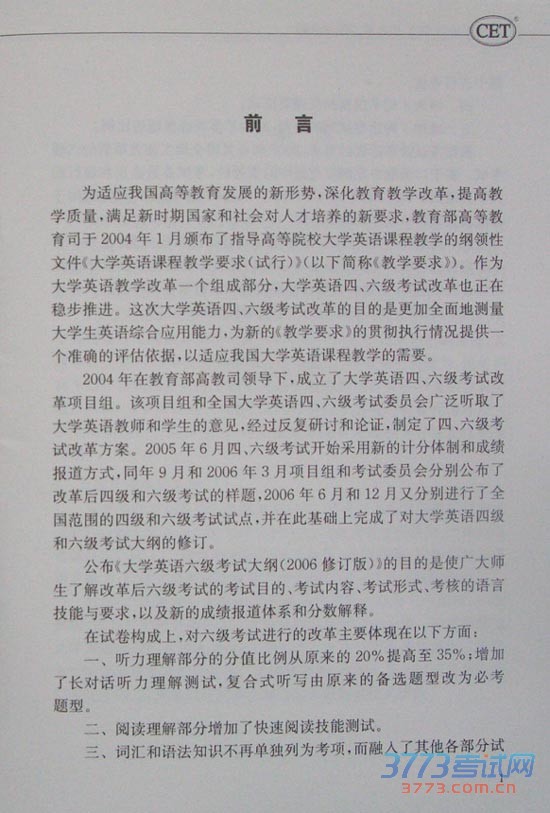 CET

前言

为适应我国高等教育发展的新形势，深化教育教学改革，提高教学质量，满足新时期国家和社会对人才培养的新要求，教育部高等教育司于2004年1月颁布了指导高等院校大学英语课程教学的纲领性文件《大学英语课程教学要求（试行）》（以下简称《教学要求》）。作为大学英语教学改革一个组成部分，大学英语四、六级考试改革也正在稳步推进。这次大学英语四、六级考试改革的目的是更加全面地测量大学生英语综合应用能力，为新的《教学要求》的贯彻执行情况提供一个准确的评估依据，以适应我国大学英语课程教学的需要。

2004年在教育部高教司领导下，成立了大学英语四、六级考试改革项目组。该项目组和全国大学英语四、六级考试委员会广泛听取了大学英语教师和学生的意见，经过反复研讨和论证，制定了四、六级考试改革方案。2005年6月四、六级考试开始采用新的计分体制和成绩报道方式，同年9月和2006年3月项目组和考试委员会分别公布了改革后四级和六级考试的样题，2006年6月和12月又分别进行了全国范围的四级和六级考试试点，并在此基础上完成了对大学英语四级和六级考试大纲的修订。

公布《大学英语六级考试大纲（2006修订版）》的目的是使广大师生了解改革后六级考试的考试目的、考试内容、考试形式、考核的语言技能与要求，以及新的成绩报道体系和分数解释。

在试卷构成上，对六级考试进行的改革主要体现在以下方面：

一、听力理解部分的分值比例从原来的20%提高至35%；增加了长对话听力理解测试，复合式听写由原来的备选题型改为必考题型。

二、阅读理解部分增加了快速阅读技能测试。

三、词汇和语法知识不再单独列为考项，而融入了其他各部分试

3773考试网
3773.com.cn